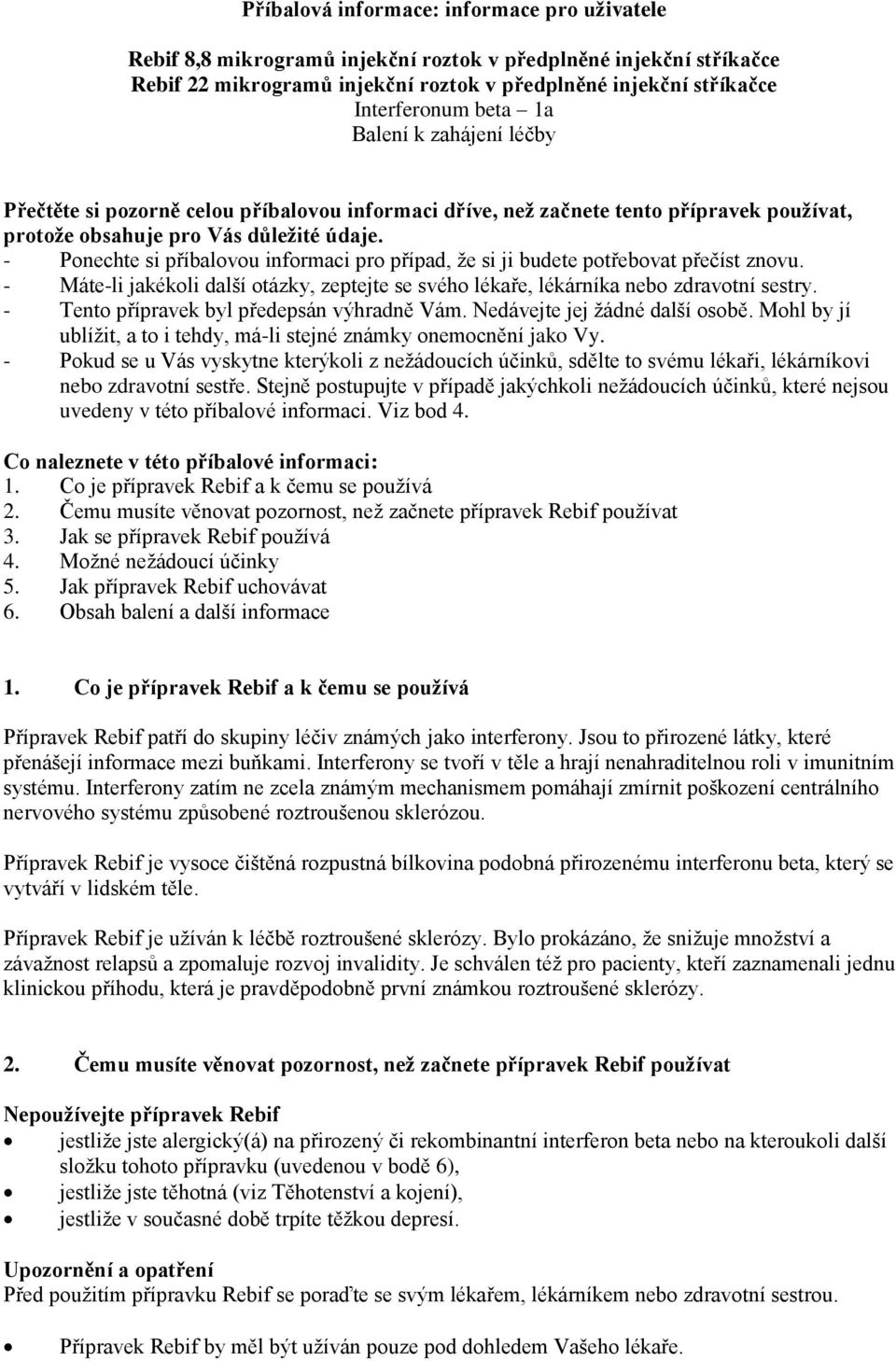 Příbalová informace: informace pro uživatele

Rebif 8,8 mikrogramů injekční roztok v předplněné injekční stříkačce
Rebif 22 mikrogramů injekční roztok v předplněné injekční stříkačce
Interferonum beta – 1a
Balení k zahájení léčby

Přečtěte si pozorně celou příbalovou informaci dříve, než začnete tento přípravek používat, protože obsahuje pro Vás důležité údaje.
- Ponechte si příbalovou informaci pro případ, že si ji budete potřebovat přečíst znovu.
- Máte-li jakékoli další otázky, zeptejte se svého lékaře, lékárníka nebo zdravotní sestry.
- Tento přípravek byl předepsán výhradně Vám. Nedávejte jej žádné další osobě. Mohl by jí ublížit, a to i tehdy, má-li stejné známky onemocnění jako Vy.
- Pokud se u Vás vyskytne kterýkoli z nežádoucích účinků, sdělte to svému lékaři, lékárníkovi nebo zdravotní sestře. Stejně postupujte v případě jakýchkoli nežádoucích účinků, které nejsou uvedeny v této příbalové informaci. Viz bod 4.

Co naleznete v této příbalové informaci:
1. Co je přípravek Rebif a k čemu se používá
2. Čemu musíte věnovat pozornost, než začnete přípravek Rebif používat
3. Jak se přípravek Rebif používá
4. Možné nežádoucí účinky
5. Jak přípravek Rebif uchovávat
6. Obsah balení a další informace

1. Co je přípravek Rebif a k čemu se používá

Přípravek Rebif patří do skupiny léčiv známých jako interferony. Jsou to přirozené látky, které přenášejí informace mezi buňkami. Interferony se tvoří v těle a hrají nenahraditelnou roli v imunitním systému. Interferony zatím ne zcela známým mechanismem pomáhají zmírnit poškození centrálního nervového systému způsobené roztroušenou sklerózou.

Přípravek Rebif je vysoce čištěná rozpustná bílkovina podobná přirozenému interferonu beta, který se vytváří v lidském těle.

Přípravek Rebif je užíván k léčbě roztroušené sklerózy. Bylo prokázáno, že snižuje množství a závažnost relapsů a zpomaluje rozvoj invalidity. Je schválen též pro pacienty, kteří zaznamenali jednu klinickou příhodu, která je pravděpodobně první známkou roztroušené sklerózy.

2. Čemu musíte věnovat pozornost, než začnete přípravek Rebif používat

Nepoužívejte přípravek Rebif
• jestliže jste alergický(á) na přirozený či rekombinantní interferon beta nebo na kteroukoli další složku tohoto přípravku (uvedenou v bodě 6),
• jestliže jste těhotná (viz Těhotenství a kojení),
• jestliže v současné době trpíte těžkou depresí.

Upozornění a opatření
Před použitím přípravku Rebif se poraďte se svým lékařem, lékárníkem nebo zdravotní sestrou.

• Přípravek Rebif by měl být užíván pouze pod dohledem Vašeho lékaře.